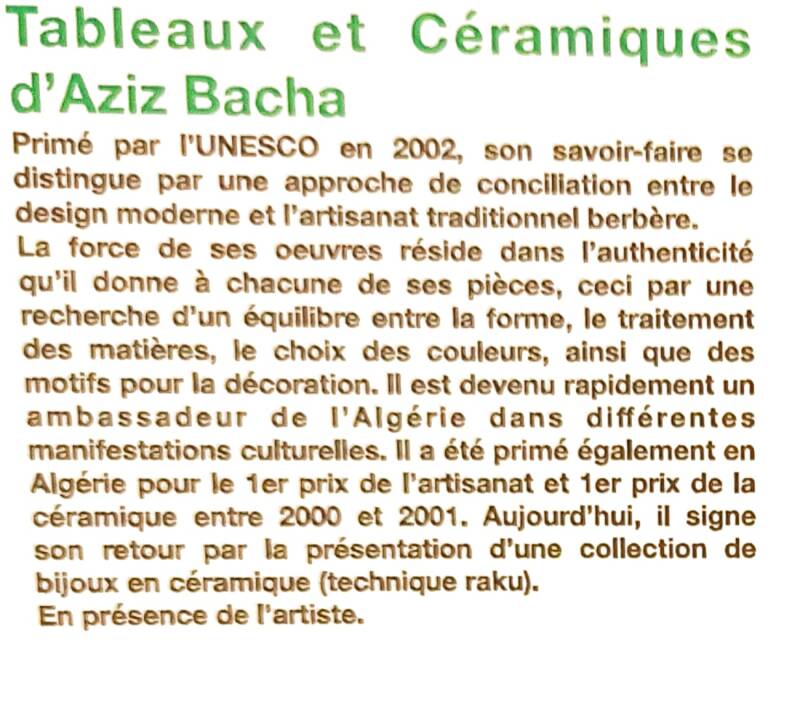 Tableaux et Céramiques d'Aziz Bacha

Primé par l'UNESCO en 2002, son savoir-faire se distingue par une approche de conciliation entre le design moderne et l'artisanat traditionnel berbère.
La force de ses oeuvres réside dans l'authenticité qu'il donne à chacune de ses pièces, ceci par une recherche d'un équilibre entre la forme, le traitement des matières, le choix des couleurs, ainsi que des motifs pour la décoration. Il est devenu rapidement un ambassadeur de l'Algérie dans différentes manifestations culturelles. Il a été primé également en Algérie pour le 1er prix de l'artisanat et 1er prix de la céramique entre 2000 et 2001. Aujourd'hui, il signe son retour par la présentation d'une collection de bijoux en céramique (technique raku).
En présence de l'artiste.